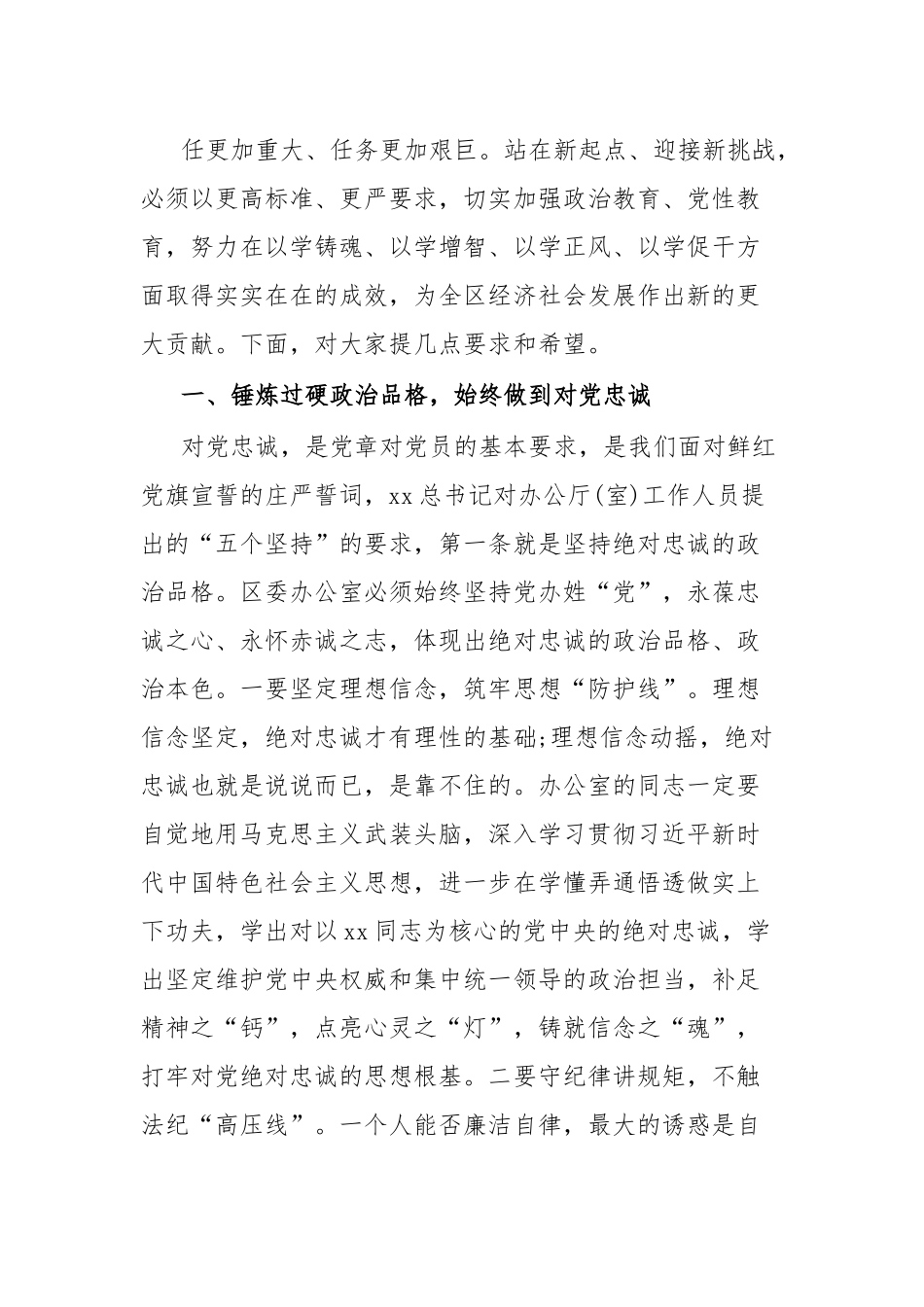 任更加重大、任务更加艰巨。站在新起点、迎接新挑战，必须以更高标准、更严要求，切实加强政治教育、党性教育，努力在以学铸魂、以学增智、以学正风、以学促干方面取得实实在在的成效，为全区经济社会发展作出新的更大贡献。下面，对大家提几点要求和希望。

一、锤炼过硬政治品格，始终做到对党忠诚

对党忠诚，是党章对党员的基本要求，是我们面对鲜红党旗宣誓的庄严誓词，xx总书记对办公厅(室)工作人员提出的“五个坚持”的要求，第一条就是坚持绝对忠诚的政治品格。区委办公室必须始终坚持党办姓“党”，永葆忠诚之心、永怀赤诚之志，体现出绝对忠诚的政治品格、政治本色。一要坚定理想信念，筑牢思想“防护线”。理想信念坚定，绝对忠诚才有理性的基础;理想信念动摇，绝对忠诚也就是说说而已，是靠不住的。办公室的同志一定要自觉地用马克思主义武装头脑，深入学习贯彻习近平新时代中国特色社会主义思想，进一步在学懂弄通悟透做实上下功夫，学出对以xx同志为核心的党中央的绝对忠诚，学出坚定维护党中央权威和集中统一领导的政治担当，补足精神之“钙”，点亮心灵之“灯”，铸就信念之“魂”，打牢对党绝对忠诚的思想根基。二要守纪律讲规矩，不触法纪“高压线”。一个人能否廉洁自律，最大的诱惑是自